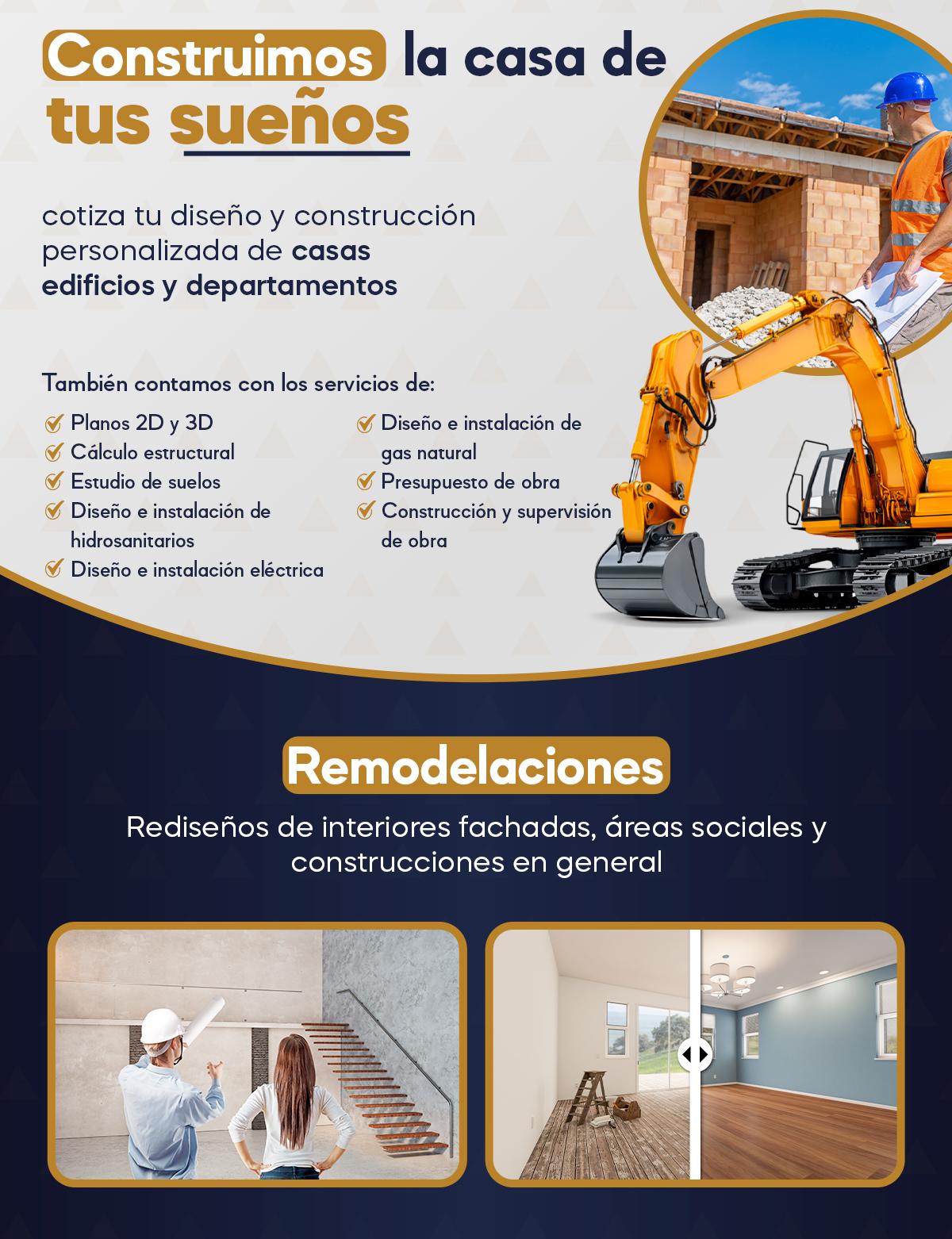 Construimos la casa de tus sueños

cotiza tu diseño y construcción personalizada de casas edificios y departamentos

También contamos con los servicios de:

✓ Planos 2D y 3D
✓ Cálculo estructural
✓ Estudio de suelos
✓ Diseño e instalación de hidrosanitarios
✓ Diseño e instalación eléctrica

✓ Diseño e instalación de gas natural
✓ Presupuesto de obra
✓ Construcción y supervisión de obra

Remodelaciones

Rediseños de interiores fachadas, áreas sociales y construcciones en general